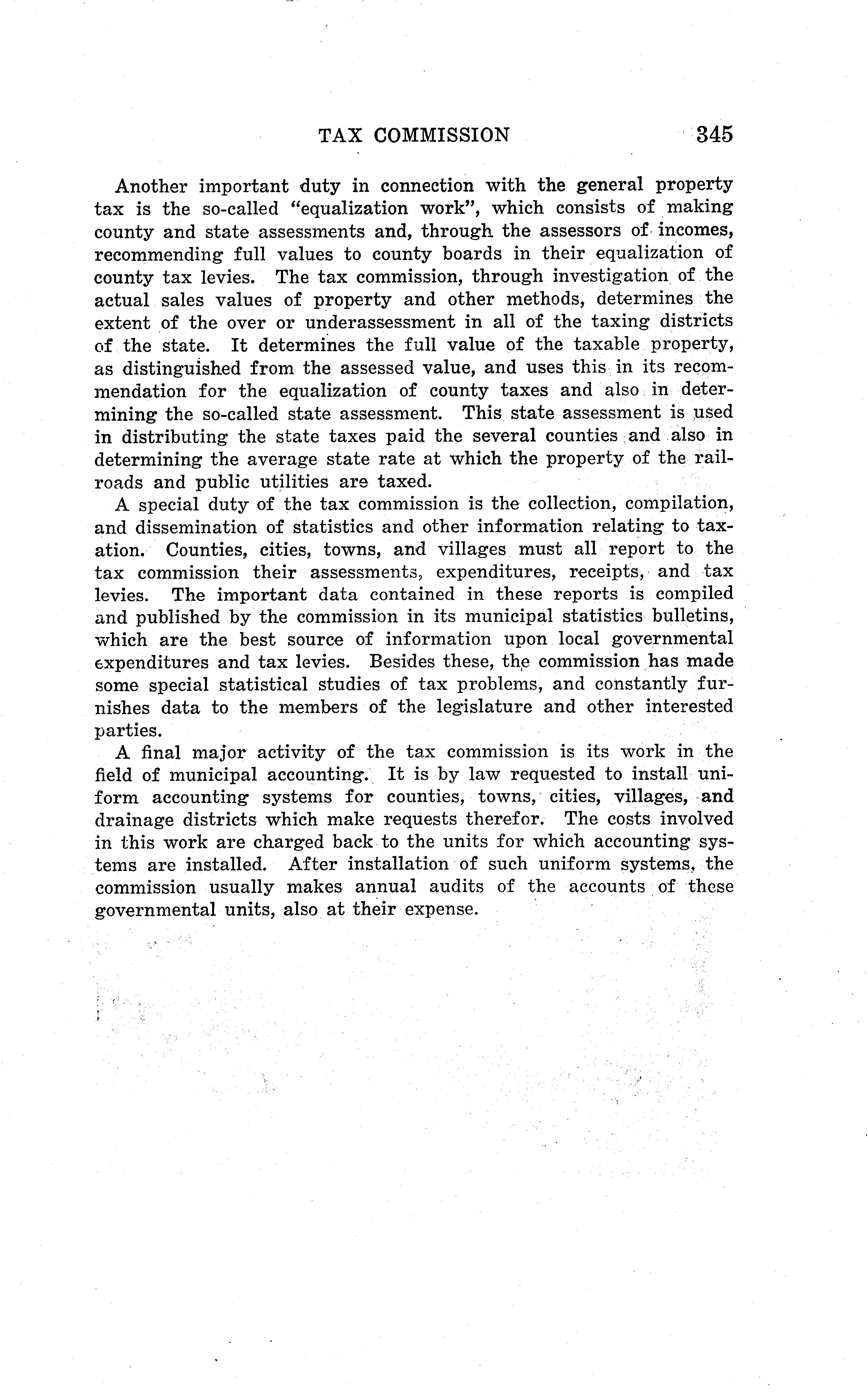 TAX COMMISSION 345

Another important duty in connection with the general property tax is the so-called "equalization work", which consists of making county and state assessments and, through the assessors of incomes, recommending full values to county boards in their equalization of county tax levies. The tax commission, through investigation of the actual sales values of property and other methods, determines the extent of the over or underassessment in all of the taxing districts of the state. It determines the full value of the taxable property, as distinguished from the assessed value, and uses this in its recommendation for the equalization of county taxes and also in determining the so-called state assessment. This state assessment is used in distributing the state taxes paid the several counties and also in determining the average state rate at which the property of the railroads and public utilities are taxed.

A special duty of the tax commission is the collection, compilation, and dissemination of statistics and other information relating to taxation. Counties, cities, towns, and villages must all report to the tax commission their assessments, expenditures, receipts, and tax levies. The important data contained in these reports is compiled and published by the commission in its municipal statistics bulletins, which are the best source of information upon local governmental expenditures and tax levies. Besides these, the commission has made some special statistical studies of tax problems, and constantly furnishes data to the members of the legislature and other interested parties.

A final major activity of the tax commission is its work in the field of municipal accounting. It is by law requested to install uniform accounting systems for counties, towns, cities, villages, and drainage districts which make requests therefor. The costs involved in this work are charged back to the units for which accounting systems are installed. After installation of such uniform systems, the commission usually makes annual audits of the accounts of these governmental units, also at their expense.